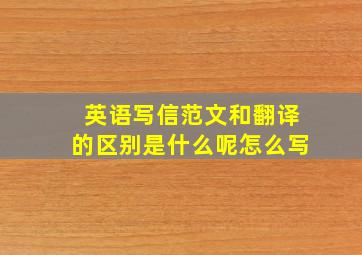 英语写信范文和翻译的区别是什么呢怎么写